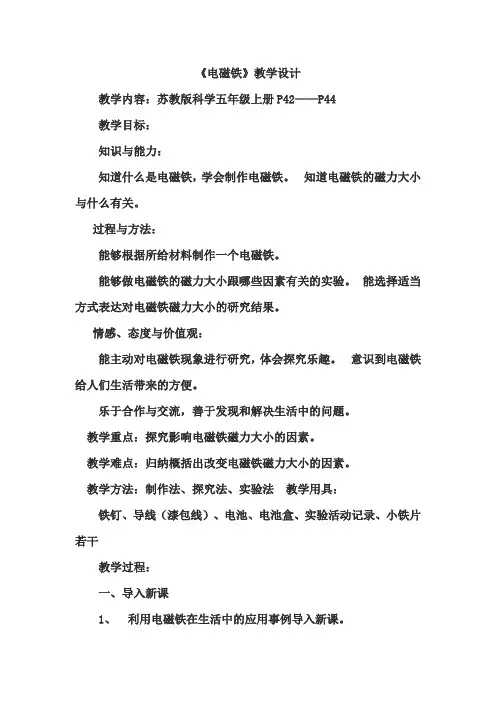 《电磁铁》教学设计

教学内容：苏教版科学五年级上册 P42——P44

教学目标：

知识与能力：

知道什么是电磁铁，学会制作电磁铁。 知道电磁铁的磁力大小与什么有关。

过程与方法：

能够根据所给材料制作一个电磁铁。

能够做电磁铁的磁力大小跟哪些因素有关的实验。 能选择适当方式表达对电磁铁磁力大小的研究结果。

情感、态度与价值观：

能主动对电磁铁现象进行研究，体会探究乐趣。 意识到电磁铁给人们生活带来的方便。

乐于合作与交流，善于发现和解决生活中的问题。

教学重点：探究影响电磁铁磁力大小的因素。

教学难点：归纳概括出改变电磁铁磁力大小的因素。

教学方法：制作法、探究法、实验法 教学用具：

铁钉、导线（漆包线）、电池、电池盒、实验活动记录、小铁片若干

教学过程：

一、导入新课

1、 利用电磁铁在生活中的应用事例导入新课。